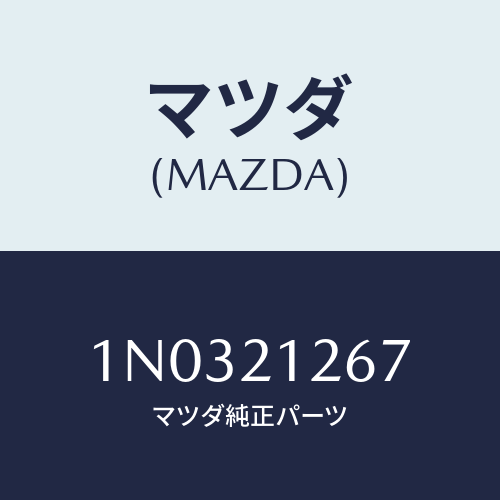 マツダ
(MAZDA)

1N0321267
マツダ純正パーツ